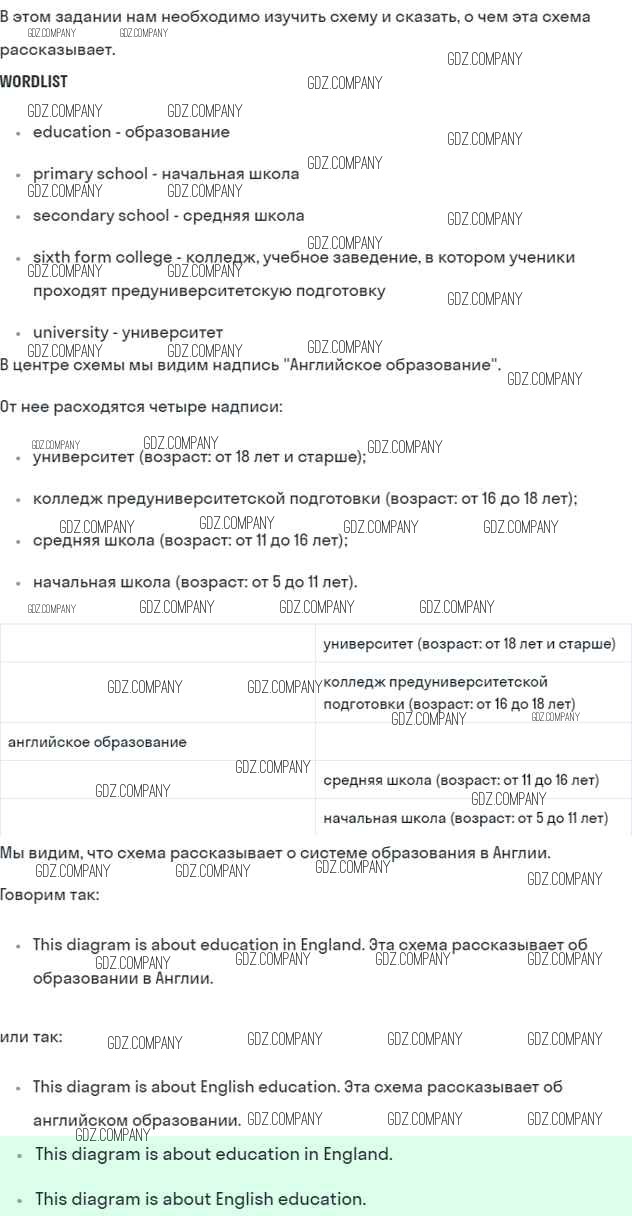 В этом задании нам необходимо изучить схему и сказать, о чем эта схема рассказывает.

WORDLIST

- education - образование
- primary school - начальная школа
- secondary school - средняя школа
- sixth form college - колледж, учебное заведение, в котором ученики проходят предуниверситетскую подготовку
- university - университет

В центре схемы мы видим надпись "Английское образование".

От нее расходятся четыре надписи:

- университет (возраст: от 18 лет и старше);
- колледж предуниверситетской подготовки (возраст: от 16 до 18 лет);
- средняя школа (возраст: от 11 до 16 лет);
- начальная школа (возраст: от 5 до 11 лет).

| | |
|---|---|
| | университет (возраст: от 18 лет и старше) |
| | колледж предуниверситетской подготовки (возраст: от 16 до 18 лет) |
| английское образование | |
| | средняя школа (возраст: от 11 до 16 лет) |
| | начальная школа (возраст: от 5 до 11 лет) |

Мы видим, что схема рассказывает о системе образования в Англии.

Говорим так:

- This diagram is about education in England. Эта схема рассказывает об образовании в Англии.

или так:

- This diagram is about English education. Эта схема рассказывает об английском образовании.

- This diagram is about education in England.
- This diagram is about English education.

GDZ.COMPANY